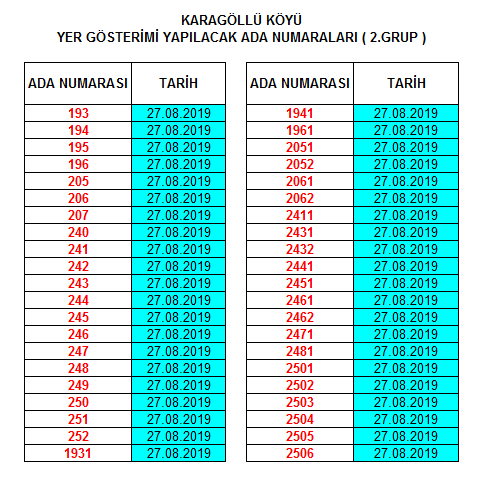 KARAGÖLLÜ KÖYÜ
YER GÖSTERİMİ YAPILACAK ADA NUMARALARI ( 2.GRUP )

| ADA NUMARASI | TARİH |
|---|---|
| 193 | 27.08.2019 |
| 194 | 27.08.2019 |
| 195 | 27.08.2019 |
| 196 | 27.08.2019 |
| 205 | 27.08.2019 |
| 206 | 27.08.2019 |
| 207 | 27.08.2019 |
| 240 | 27.08.2019 |
| 241 | 27.08.2019 |
| 242 | 27.08.2019 |
| 243 | 27.08.2019 |
| 244 | 27.08.2019 |
| 245 | 27.08.2019 |
| 246 | 27.08.2019 |
| 247 | 27.08.2019 |
| 248 | 27.08.2019 |
| 249 | 27.08.2019 |
| 250 | 27.08.2019 |
| 251 | 27.08.2019 |
| 252 | 27.08.2019 |
| 1931 | 27.08.2019 |

| ADA NUMARASI | TARİH |
|---|---|
| 1941 | 27.08.2019 |
| 1961 | 27.08.2019 |
| 2051 | 27.08.2019 |
| 2052 | 27.08.2019 |
| 2061 | 27.08.2019 |
| 2062 | 27.08.2019 |
| 2411 | 27.08.2019 |
| 2431 | 27.08.2019 |
| 2432 | 27.08.2019 |
| 2441 | 27.08.2019 |
| 2451 | 27.08.2019 |
| 2461 | 27.08.2019 |
| 2462 | 27.08.2019 |
| 2471 | 27.08.2019 |
| 2481 | 27.08.2019 |
| 2501 | 27.08.2019 |
| 2502 | 27.08.2019 |
| 2503 | 27.08.2019 |
| 2504 | 27.08.2019 |
| 2505 | 27.08.2019 |
| 2506 | 27.08.2019 |